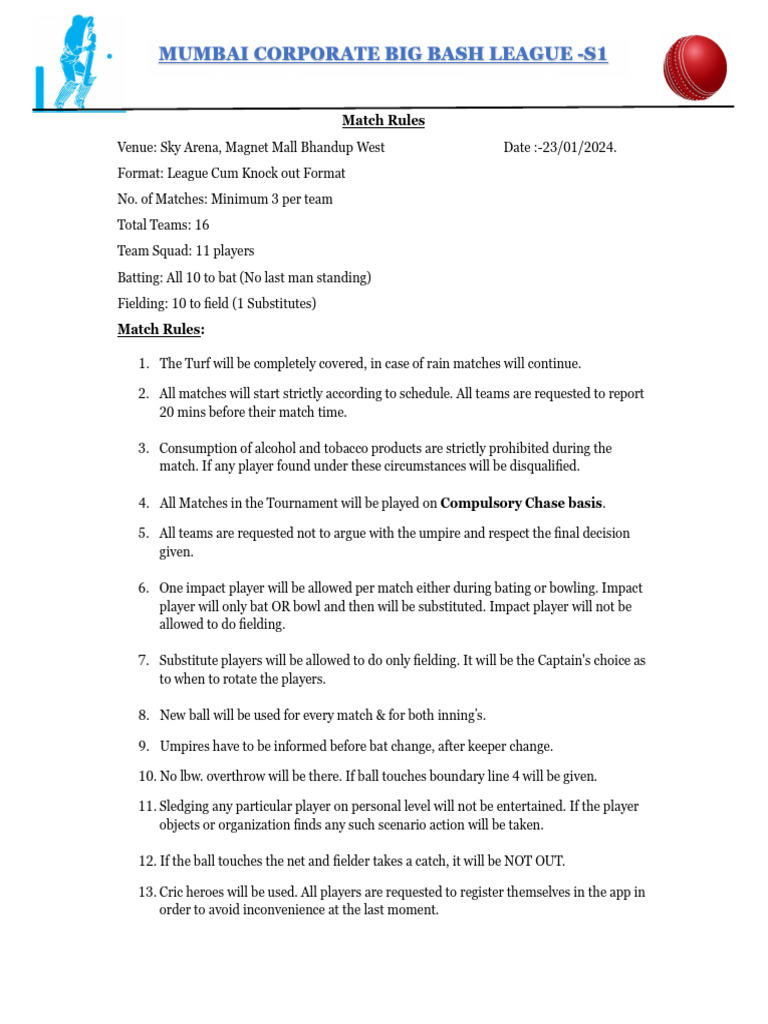 MUMBAI CORPORATE BIG BASH LEAGUE -S1

Match Rules

Venue: Sky Arena, Magnet Mall Bhandup West

Date :-23/01/2024.

Format: League Cum Knock out Format

No. of Matches: Minimum 3 per team

Total Teams: 16

Team Squad: 11 players

Batting: All 10 to bat (No last man standing)

Fielding: 10 to field (1 Substitutes)

Match Rules:

1. The Turf will be completely covered, in case of rain matches will continue.

2. All matches will start strictly according to schedule. All teams are requested to report 20 mins before their match time.

3. Consumption of alcohol and tobacco products are strictly prohibited during the match. If any player found under these circumstances will be disqualified.

4. All Matches in the Tournament will be played on Compulsory Chase basis.

5. All teams are requested not to argue with the umpire and respect the final decision given.

6. One impact player will be allowed per match either during bating or bowling. Impact player will only bat OR bowl and then will be substituted. Impact player will not be allowed to do fielding.

7. Substitute players will be allowed to do only fielding. It will be the Captain's choice as to when to rotate the players.

8. New ball will be used for every match & for both inning's.

9. Umpires have to be informed before bat change, after keeper change.

10. No lbw. overthrow will be there. If ball touches boundary line 4 will be given.

11. Sledging any particular player on personal level will not be entertained. If the player objects or organization finds any such scenario action will be taken.

12. If the ball touches the net and fielder takes a catch, it will be NOT OUT.

13. Cric heroes will be used. All players are requested to register themselves in the app in order to avoid inconvenience at the last moment.